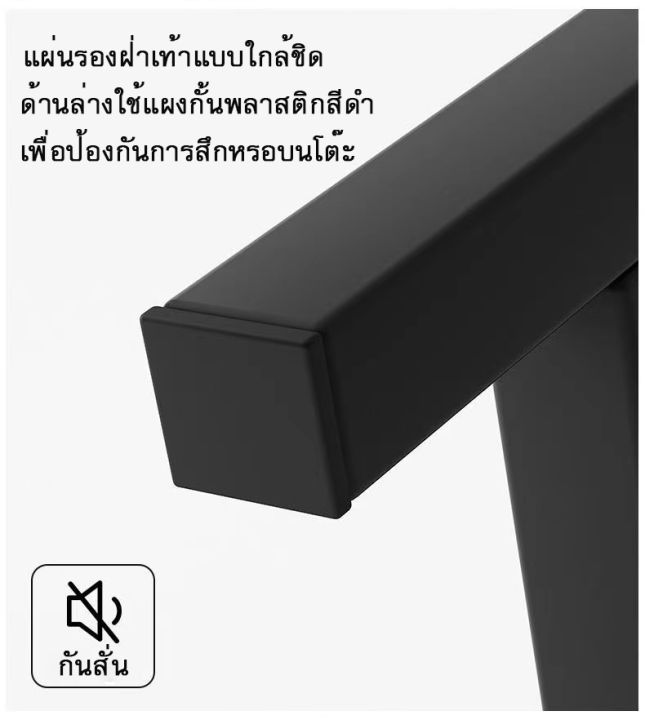 แผ่นรองฝ่าเท้าแบบใกล้ชิด
ด้านล่างใช้แผงกั้นพลาสติกสีดำ
เพื่อป้องกันการสึกหรอบนโต๊ะ

กันสั่น